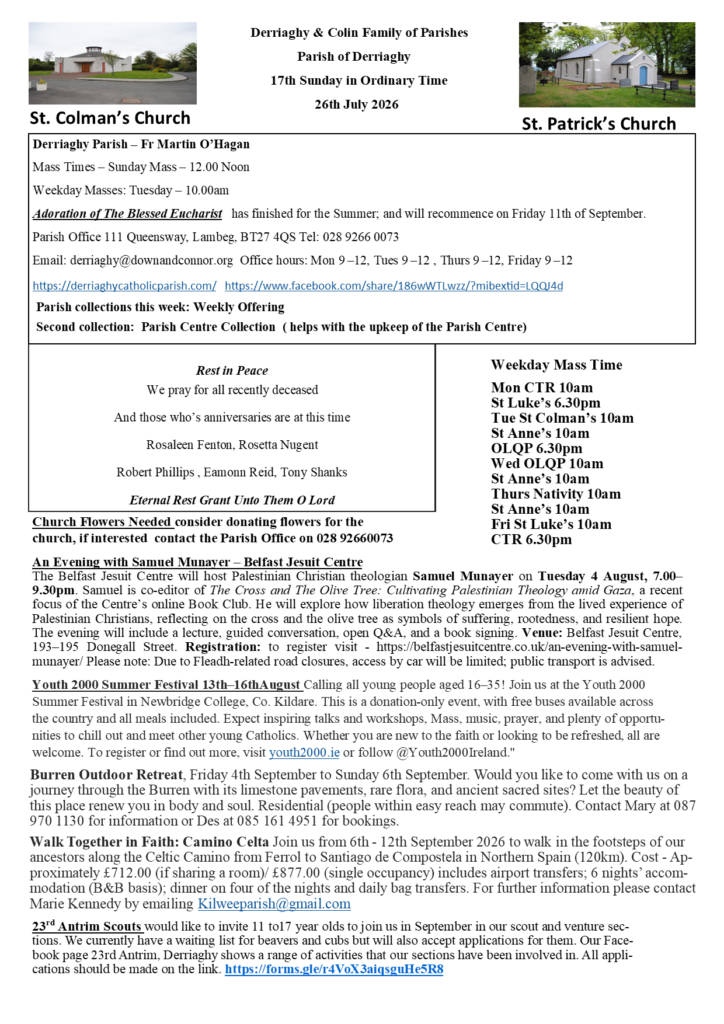 Derriaghy & Colin Family of Parishes

Parish of Derriaghy

17th Sunday in Ordinary Time

26th July 2026

St. Colman's Church

St. Patrick's Church

Derriaghy Parish – Fr Martin O'Hagan

Mass Times – Sunday Mass – 12.00 Noon

Weekday Masses: Tuesday – 10.00am

Adoration of The Blessed Eucharist has finished for the Summer; and will recommence on Friday 11th of September.

Parish Office 111 Queensway, Lambeg, BT27 4QS Tel: 028 9266 0073

Email: derriaghy@downandconnor.org Office hours: Mon 9 –12, Tues 9 –12 , Thurs 9 –12, Friday 9 –12

https://derriaghycatholicparish.com/ https://www.facebook.com/share/186wWTLwzz/?mibextid=LQQJ4d

Parish collections this week: Weekly Offering

Second collection: Parish Centre Collection ( helps with the upkeep of the Parish Centre)

Rest in Peace

We pray for all recently deceased

And those who's anniversaries are at this time

Rosaleen Fenton, Rosetta Nugent

Robert Phillips , Eamonn Reid, Tony Shanks

Eternal Rest Grant Unto Them O Lord

Weekday Mass Time

Mon CTR 10am
St Luke's 6.30pm
Tue St Colman's 10am
St Anne's 10am
OLQP 6.30pm
Wed OLQP 10am
St Anne's 10am
Thurs Nativity 10am
St Anne's 10am
Fri St Luke's 10am
CTR 6.30pm

Church Flowers Needed consider donating flowers for the church, if interested contact the Parish Office on 028 92660073

An Evening with Samuel Munayer – Belfast Jesuit Centre
The Belfast Jesuit Centre will host Palestinian Christian theologian Samuel Munayer on Tuesday 4 August, 7.00–9.30pm. Samuel is co-editor of The Cross and The Olive Tree: Cultivating Palestinian Theology amid Gaza, a recent focus of the Centre's online Book Club. He will explore how liberation theology emerges from the lived experience of Palestinian Christians, reflecting on the cross and the olive tree as symbols of suffering, rootedness, and resilient hope. The evening will include a lecture, guided conversation, open Q&A, and a book signing. Venue: Belfast Jesuit Centre, 193–195 Donegall Street. Registration: to register visit - https://belfastjesuitcentre.co.uk/an-evening-with-samuel-munayer/ Please note: Due to Fleadh-related road closures, access by car will be limited; public transport is advised.

Youth 2000 Summer Festival 13th–16thAugust Calling all young people aged 16–35! Join us at the Youth 2000 Summer Festival in Newbridge College, Co. Kildare. This is a donation-only event, with free buses available across the country and all meals included. Expect inspiring talks and workshops, Mass, music, prayer, and plenty of opportunities to chill out and meet other young Catholics. Whether you are new to the faith or looking to be refreshed, all are welcome. To register or find out more, visit youth2000.ie or follow @Youth2000Ireland."

Burren Outdoor Retreat, Friday 4th September to Sunday 6th September. Would you like to come with us on a journey through the Burren with its limestone pavements, rare flora, and ancient sacred sites? Let the beauty of this place renew you in body and soul. Residential (people within easy reach may commute). Contact Mary at 087 970 1130 for information or Des at 085 161 4951 for bookings.

Walk Together in Faith: Camino Celta Join us from 6th - 12th September 2026 to walk in the footsteps of our ancestors along the Celtic Camino from Ferrol to Santiago de Compostela in Northern Spain (120km). Cost - Approximately £712.00 (if sharing a room)/ £877.00 (single occupancy) includes airport transfers; 6 nights' accommodation (B&B basis); dinner on four of the nights and daily bag transfers. For further information please contact Marie Kennedy by emailing Kilweeparish@gmail.com

23rd Antrim Scouts would like to invite 11 to17 year olds to join us in September in our scout and venture sections. We currently have a waiting list for beavers and cubs but will also accept applications for them. Our Facebook page 23rd Antrim, Derriaghy shows a range of activities that our sections have been involved in. All applications should be made on the link. https://forms.gle/r4VoX3aiqsguHe5R8